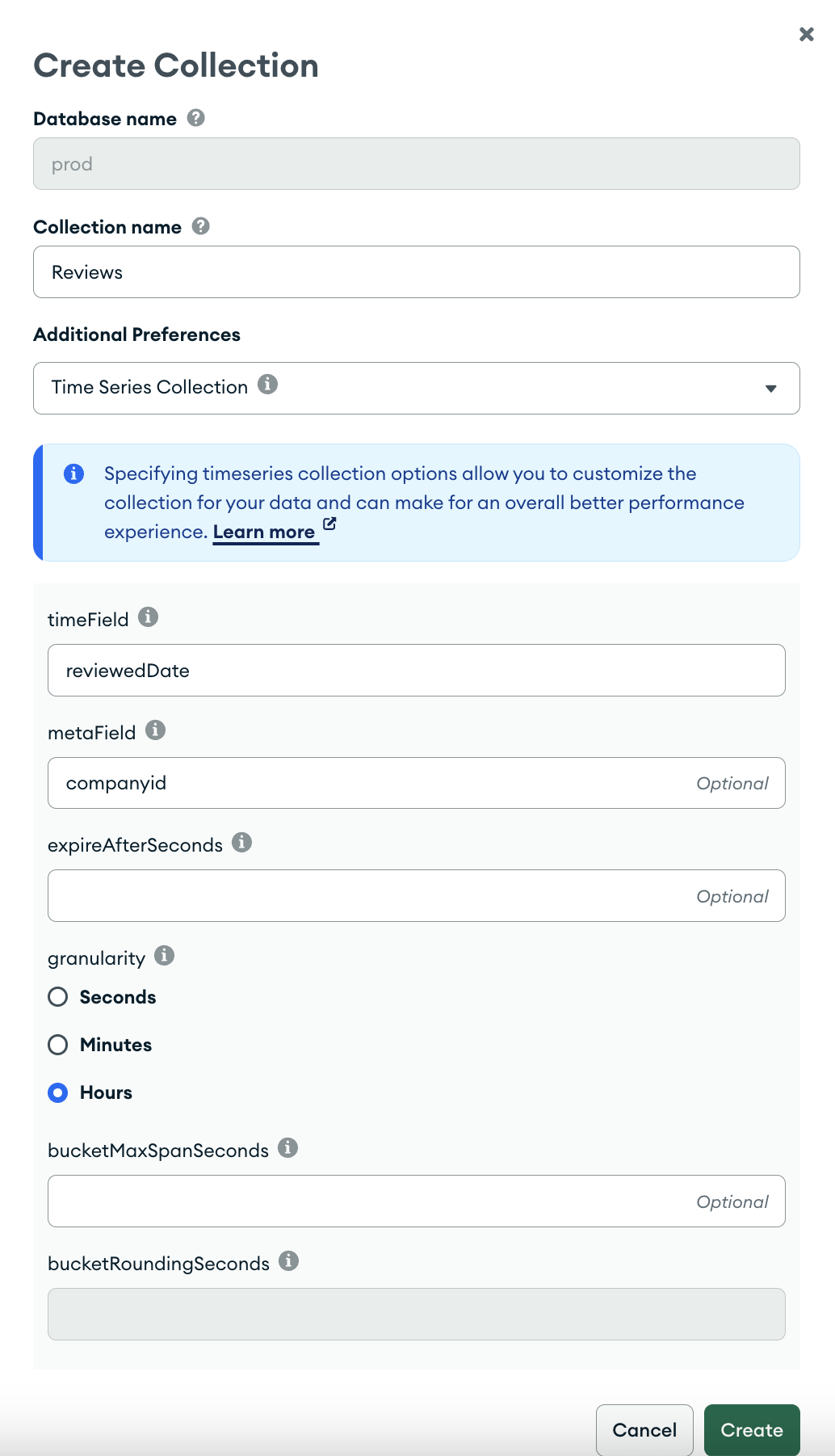 Create Collection

Database name

prod

Collection name

Reviews

Additional Preferences

Time Series Collection

Specifying timeseries collection options allow you to customize the collection for your data and can make for an overall better performance experience. Learn more

timeField

reviewedDate

metaField

companyid Optional

expireAfterSeconds

Optional

granularity

Seconds

Minutes

Hours

bucketMaxSpanSeconds

Optional

bucketRoundingSeconds

Cancel Create